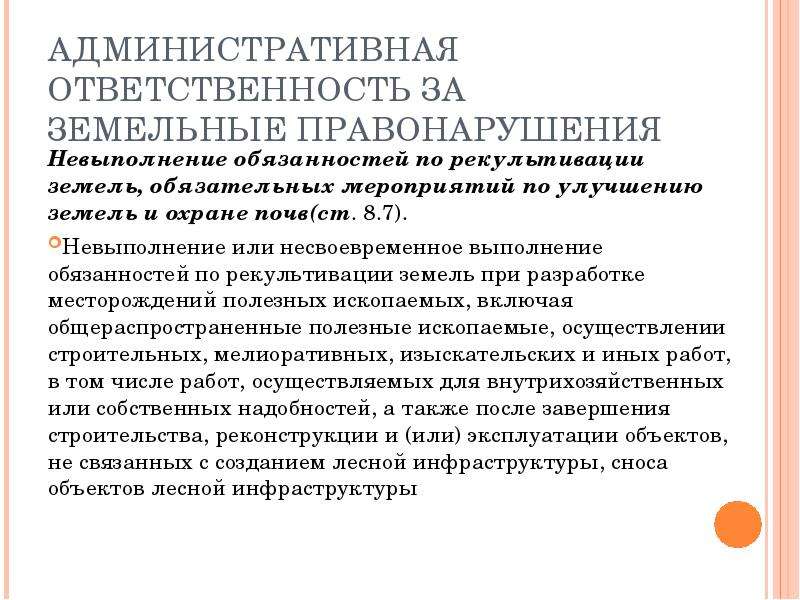 АДМИНИСТРАТИВНАЯ ОТВЕТСТВЕННОСТЬ ЗА ЗЕМЕЛЬНЫЕ ПРАВОНАРУШЕНИЯ

Невыполнение обязанностей по рекультивации земель, обязательных мероприятий по улучшению земель и охране почв(ст. 8.7).

Невыполнение или несвоевременное выполнение обязанностей по рекультивации земель при разработке месторождений полезных ископаемых, включая общераспространенные полезные ископаемые, осуществлении строительных, мелиоративных, изыскательских и иных работ, в том числе работ, осуществляемых для внутрихозяйственных или собственных надобностей, а также после завершения строительства, реконструкции и (или) эксплуатации объектов, не связанных с созданием лесной инфраструктуры, сноса объектов лесной инфраструктуры